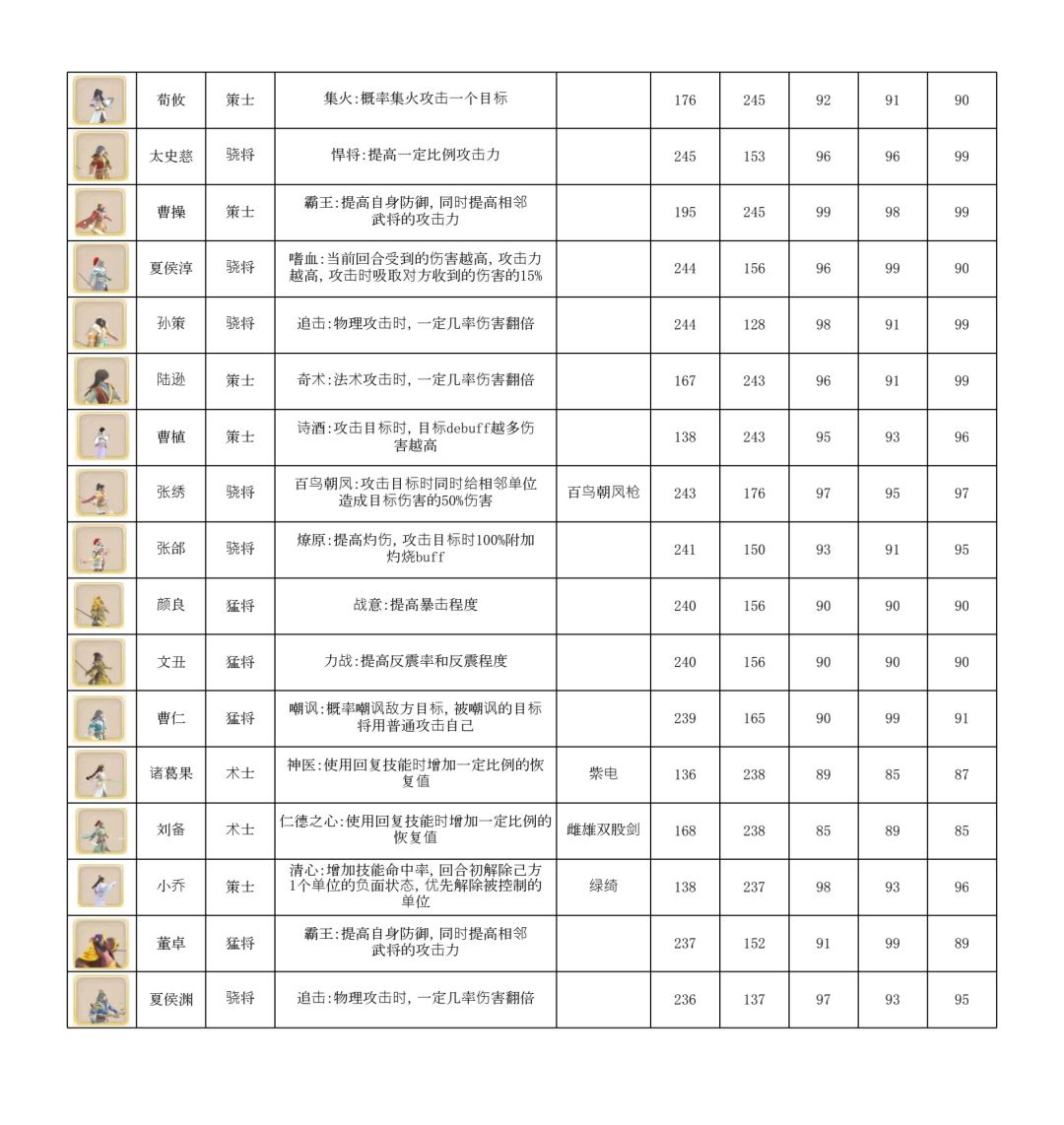 |  | 荀攸 | 策士 | 集火:概率集火攻击一个目标 |  | 176 | 245 | 92 | 91 | 90 |
|---|---|---|---|---|---|---|---|---|---|
|  | 太史慈 | 骁将 | 悍将:提高一定比例攻击力 |  | 245 | 153 | 96 | 96 | 99 |
|  | 曹操 | 策士 | 霸王:提高自身防御,同时提高相邻武将的攻击力 |  | 195 | 245 | 99 | 98 | 99 |
|  | 夏侯淳 | 骁将 | 嗜血:当前回合受到的伤害越高,攻击力越高,攻击时吸取对方收到的伤害的15% |  | 244 | 156 | 96 | 99 | 90 |
|  | 孙策 | 骁将 | 追击:物理攻击时,一定几率伤害翻倍 |  | 244 | 128 | 98 | 91 | 99 |
|  | 陆逊 | 策士 | 奇术:法术攻击时,一定几率伤害翻倍 |  | 167 | 243 | 96 | 91 | 99 |
|  | 曹植 | 策士 | 诗酒:攻击目标时,目标debuff越多伤害越高 |  | 138 | 243 | 95 | 93 | 96 |
|  | 张绣 | 骁将 | 百鸟朝凤:攻击目标时同时给相邻单位造成目标伤害的50%伤害 | 百鸟朝凤枪 | 243 | 176 | 97 | 95 | 97 |
|  | 张郃 | 骁将 | 燎原:提高灼伤,攻击目标时100%附加灼烧buff |  | 241 | 150 | 93 | 91 | 95 |
|  | 颜良 | 猛将 | 战意:提高暴击程度 |  | 240 | 156 | 90 | 90 | 90 |
|  | 文丑 | 猛将 | 力战:提高反震率和反震程度 |  | 240 | 156 | 90 | 90 | 90 |
|  | 曹仁 | 猛将 | 嘲讽:概率嘲讽敌方目标,被嘲讽的目标将用普通攻击自己 |  | 239 | 165 | 90 | 99 | 91 |
|  | 诸葛果 | 术士 | 神医:使用回复技能时增加一定比例的恢复值 | 紫电 | 136 | 238 | 89 | 85 | 87 |
|  | 刘备 | 术士 | 仁德之心:使用回复技能时增加一定比例的恢复值 | 雌雄双股剑 | 168 | 238 | 85 | 89 | 85 |
|  | 小乔 | 策士 | 清心:增加技能命中率,回合初解除己方1个单位的负面状态,优先解除被控制的单位 | 绿绮 | 138 | 237 | 98 | 93 | 96 |
|  | 董卓 | 猛将 | 霸王:提高自身防御,同时提高相邻武将的攻击力 |  | 237 | 152 | 91 | 99 | 89 |
|  | 夏侯渊 | 骁将 | 追击:物理攻击时,一定几率伤害翻倍 |  | 236 | 137 | 97 | 93 | 95 |